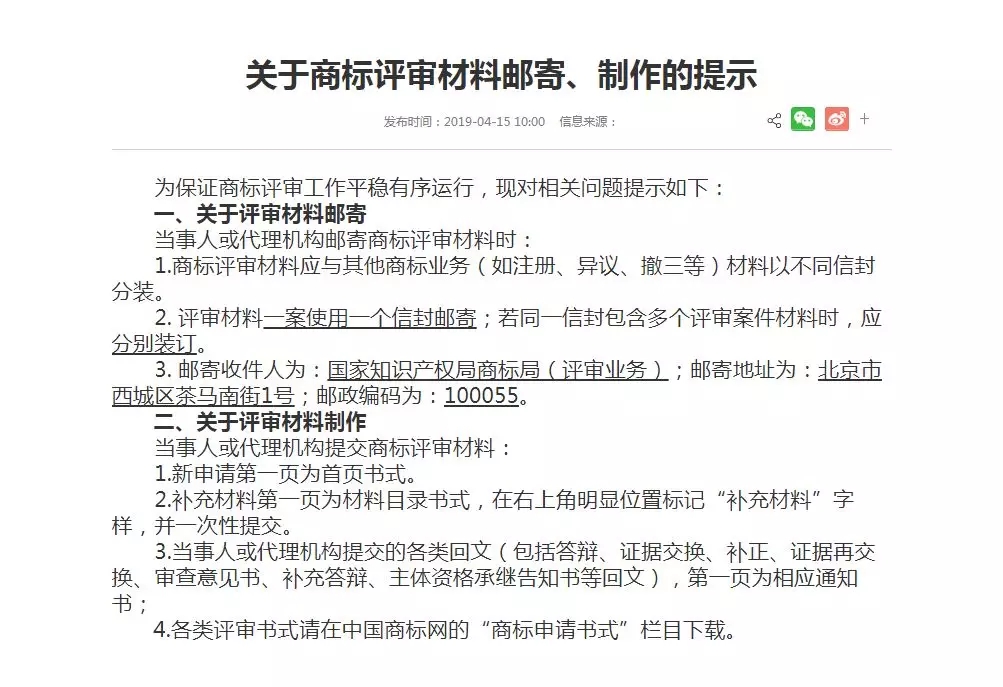 关于商标评审材料邮寄、制作的提示

发布时间：2019-04-15 10:00　信息来源：

+

为保证商标评审工作平稳有序运行，现对相关问题提示如下：

一、关于评审材料邮寄

当事人或代理机构邮寄商标评审材料时：

1.商标评审材料应与其他商标业务（如注册、异议、撤三等）材料以不同信封分装。

2. 评审材料一案使用一个信封邮寄；若同一信封包含多个评审案件材料时，应分别装订。

3. 邮寄收件人为：国家知识产权局商标局（评审业务）；邮寄地址为：北京市西城区茶马南街1号；邮政编码为：100055。

二、关于评审材料制作

当事人或代理机构提交商标评审材料：

1.新申请第一页为首页书式。

2.补充材料第一页为材料目录书式，在右上角明显位置标记“补充材料”字样，并一次性提交。

3.当事人或代理机构提交的各类回文（包括答辩、证据交换、补正、证据再交换、审查意见书、补充答辩、主体资格承继告知书等回文），第一页为相应通知书；

4.各类评审书式请在中国商标网的“商标申请书式”栏目下载。